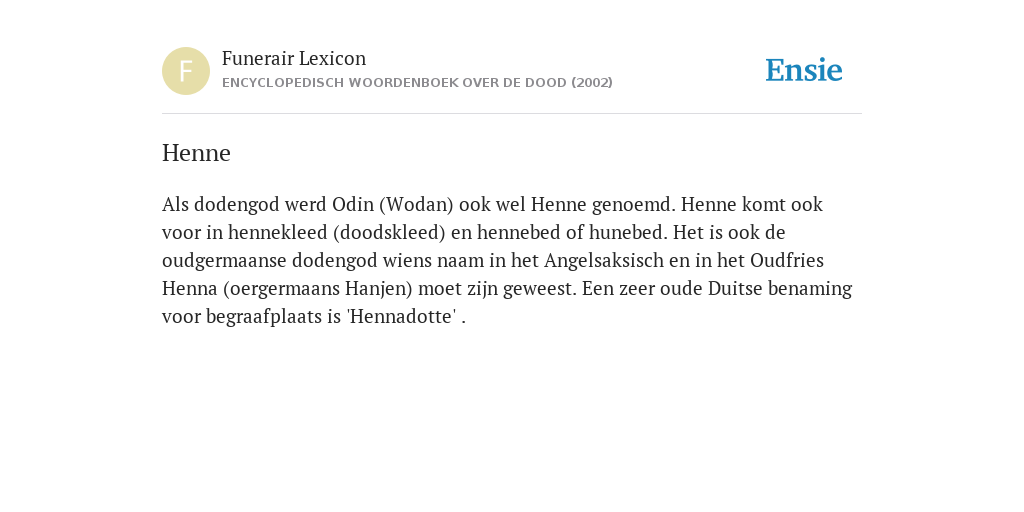 F

Funerair Lexicon
ENCYCLOPEDISCH WOORDENBOEK OVER DE DOOD (2002)

Ensie

Henne

Als dodengod werd Odin (Wodan) ook wel Henne genoemd. Henne komt ook voor in hennekleed (doodskleed) en hennebed of hunebed. Het is ook de oudgermaanse dodengod wiens naam in het Angelsaksisch en in het Oudfries Henna (oergermaans Hanjen) moet zijn geweest. Een zeer oude Duitse benaming voor begraafplaats is 'Hennadotte' .